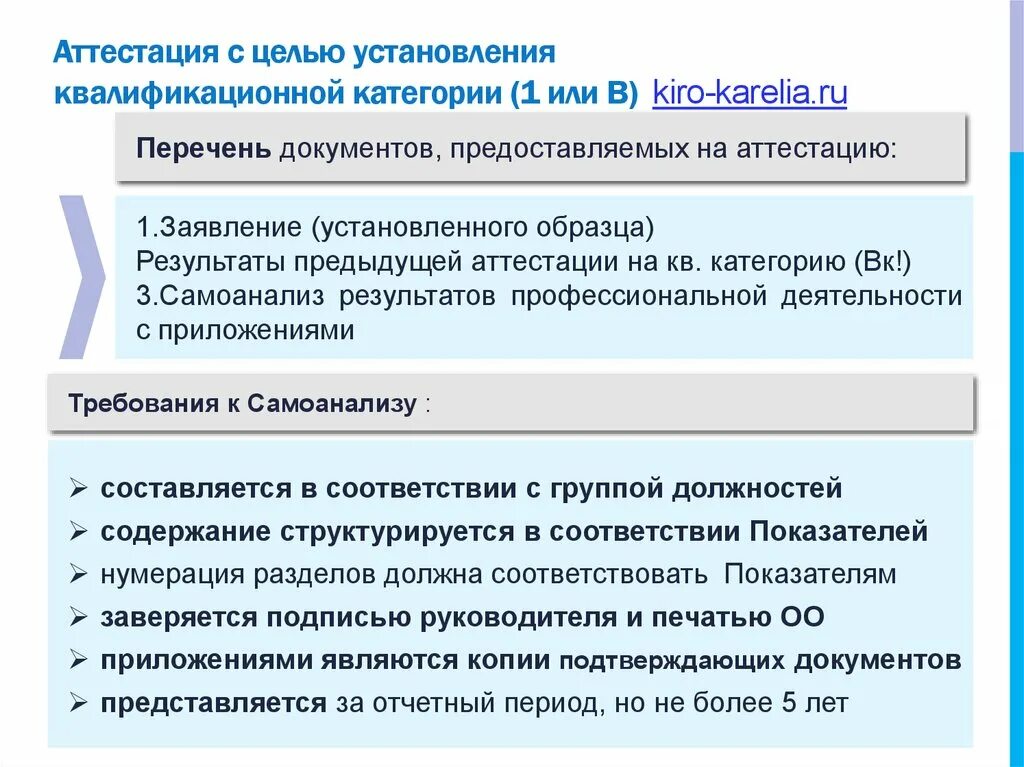 Аттестация с целью установления квалификационной категории (1 или В) kiro-karelia.ru

Перечень документов, предоставляемых на аттестацию:

1.Заявление (установленного образца)
Результаты предыдущей аттестации на кв. категорию (Вк!)
3.Самоанализ результатов профессиональной деятельности с приложениями

Требования к Самоанализу :

➢ составляется в соответствии с группой должностей
➢ содержание структурируется в соответствии Показателей
➢ нумерация разделов должна соответствовать Показателям
➢ заверяется подписью руководителя и печатью ОО
➢ приложениями являются копии подтверждающих документов
➢ представляется за отчетный период, но не более 5 лет